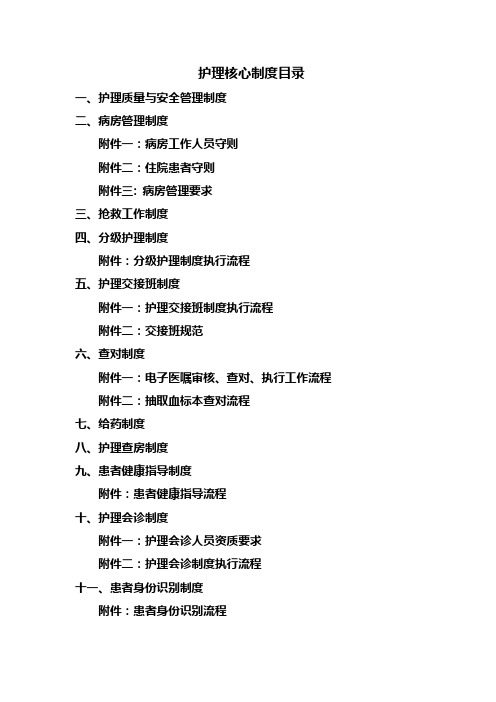 护理核心制度目录

一、护理质量与安全管理制度

二、病房管理制度

附件一：病房工作人员守则

附件二：住院患者守则

附件三: 病房管理要求

三、抢救工作制度

四、分级护理制度

附件：分级护理制度执行流程

五、护理交接班制度

附件一：护理交接班制度执行流程

附件二：交接班规范

六、查对制度

附件一：电子医嘱审核、查对、执行工作流程

附件二：抽取血标本查对流程

七、给药制度

八、护理查房制度

九、患者健康指导制度

附件：患者健康指导流程

十、护理会诊制度

附件一：护理会诊人员资质要求

附件二：护理会诊制度执行流程

十一、患者身份识别制度

附件：患者身份识别流程